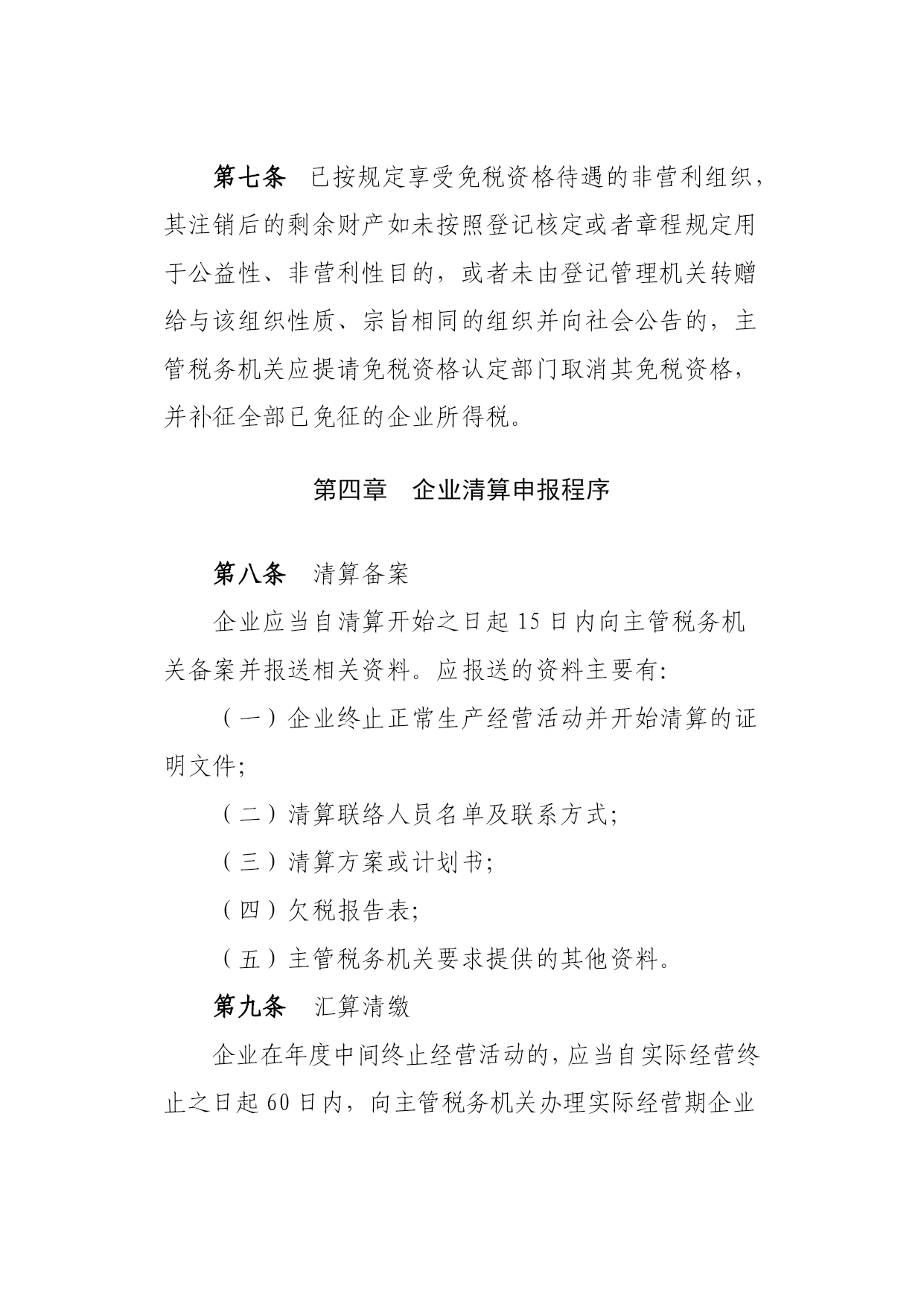 第七条　已按规定享受免税资格待遇的非营利组织，其注销后的剩余财产如未按照登记核定或者章程规定用于公益性、非营利性目的，或者未由登记管理机关转赠给与该组织性质、宗旨相同的组织并向社会公告的，主管税务机关应提请免税资格认定部门取消其免税资格，并补征全部已免征的企业所得税。

第四章　企业清算申报程序

第八条　清算备案

企业应当自清算开始之日起 15 日内向主管税务机关备案并报送相关资料。应报送的资料主要有:

（一）企业终止正常生产经营活动并开始清算的证明文件;

（二）清算联络人员名单及联系方式;

（三）清算方案或计划书;

（四）欠税报告表;

（五）主管税务机关要求提供的其他资料。

第九条　汇算清缴

企业在年度中间终止经营活动的，应当自实际经营终止之日起 60 日内，向主管税务机关办理实际经营期企业